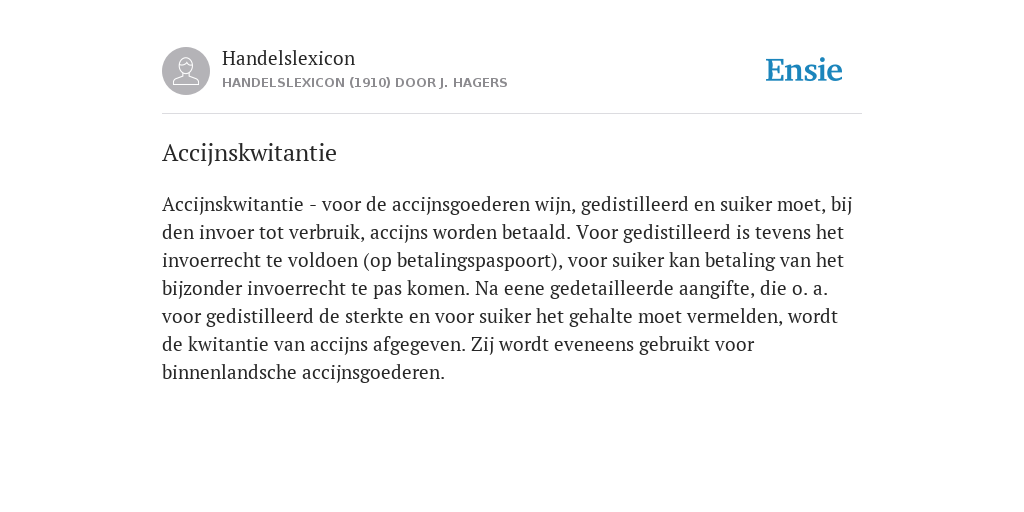 Handelslexicon
HANDELSLEXICON (1910) DOOR J. HAGERS

Ensie

Accijnskwitantie

Accijnskwitantie - voor de accijnsgoederen wijn, gedistilleerd en suiker moet, bij den invoer tot verbruik, accijns worden betaald. Voor gedistilleerd is tevens het invoerrecht te voldoen (op betalingspaspoort), voor suiker kan betaling van het bijzonder invoerrecht te pas komen. Na eene gedetailleerde aangifte, die o. a. voor gedistilleerd de sterkte en voor suiker het gehalte moet vermelden, wordt de kwitantie van accijns afgegeven. Zij wordt eveneens gebruikt voor binnenlandsche accijnsgoederen.